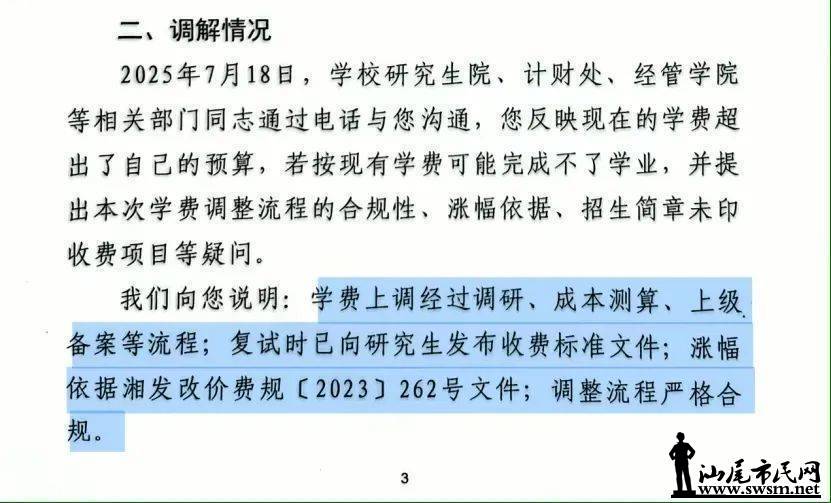 二、调解情况

2025年7月18日，学校研究生院、计财处、经管学院等相关部门同志通过电话与您沟通，您反映现在的学费超出了自己的预算，若按现有学费可能完成不了学业，并提出本次学费调整流程的合规性、涨幅依据、招生简章未印收费项目等疑问。

我们向您说明：学费上调经过调研、成本测算、上级备案等流程；复试时已向研究生发布收费标准文件；涨幅依据湘发改价费规〔2023〕262号文件；调整流程严格合规。

3

汕尾市民网
www.swsm.net